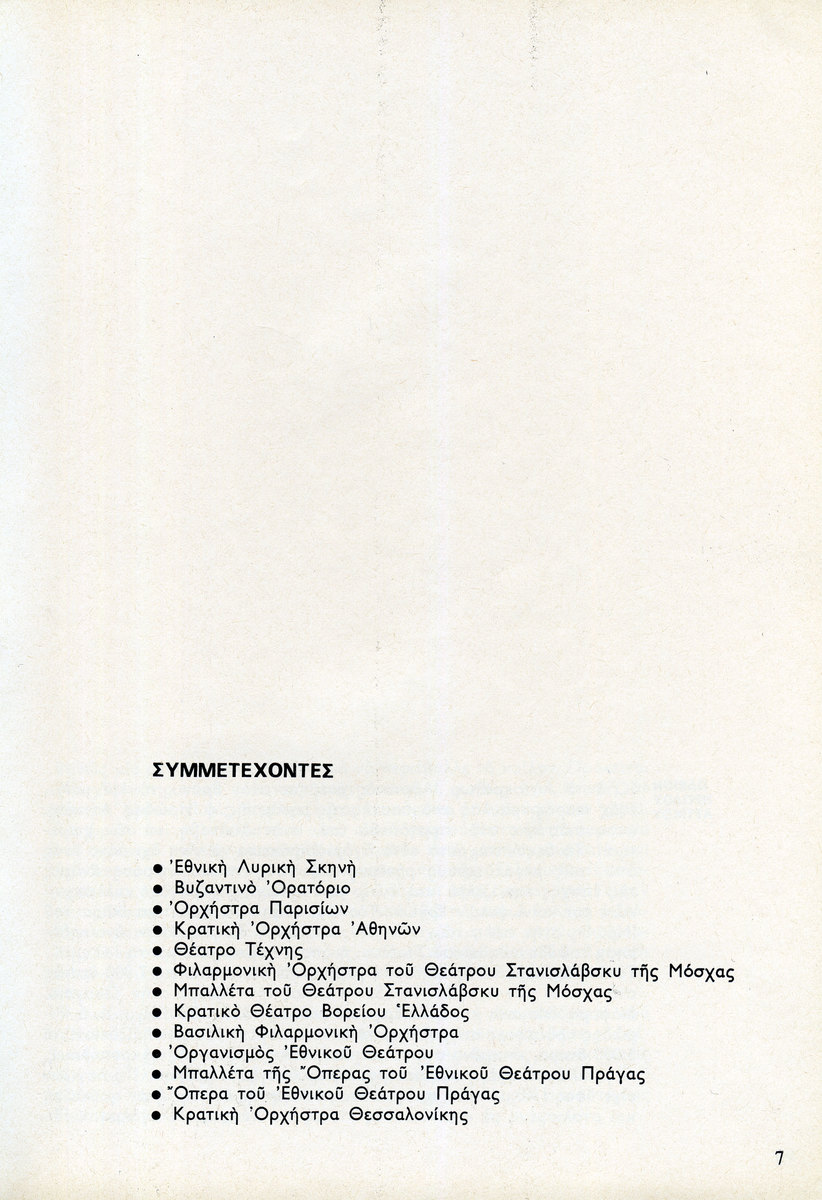 ΣΥΜΜΕΤΕΧΟΝΤΕΣ

● Ἐθνικὴ Λυρικὴ Σκηνὴ
● Βυζαντινὸ Ὀρατόριο
● Ὀρχήστρα Παρισίων
● Κρατικὴ Ὀρχήστρα Ἀθηνῶν
● Θέατρο Τέχνης
● Φιλαρμονικὴ Ὀρχήστρα τοῦ Θεάτρου Στανισλάβσκυ τῆς Μόσχας
● Μπαλλέτα τοῦ Θεάτρου Στανισλάβσκυ τῆς Μόσχας
● Κρατικὸ Θέατρο Βορείου Ἑλλάδος
● Βασιλικὴ Φιλαρμονικὴ Ὀρχήστρα
● Ὀργανισμὸς Ἐθνικοῦ Θεάτρου
● Μπαλλέτα τῆς Ὄπερας τοῦ Ἐθνικοῦ Θεάτρου Πράγας
● Ὄπερα τοῦ Ἐθνικοῦ Θεάτρου Πράγας
● Κρατικὴ Ὀρχήστρα Θεσσαλονίκης

7